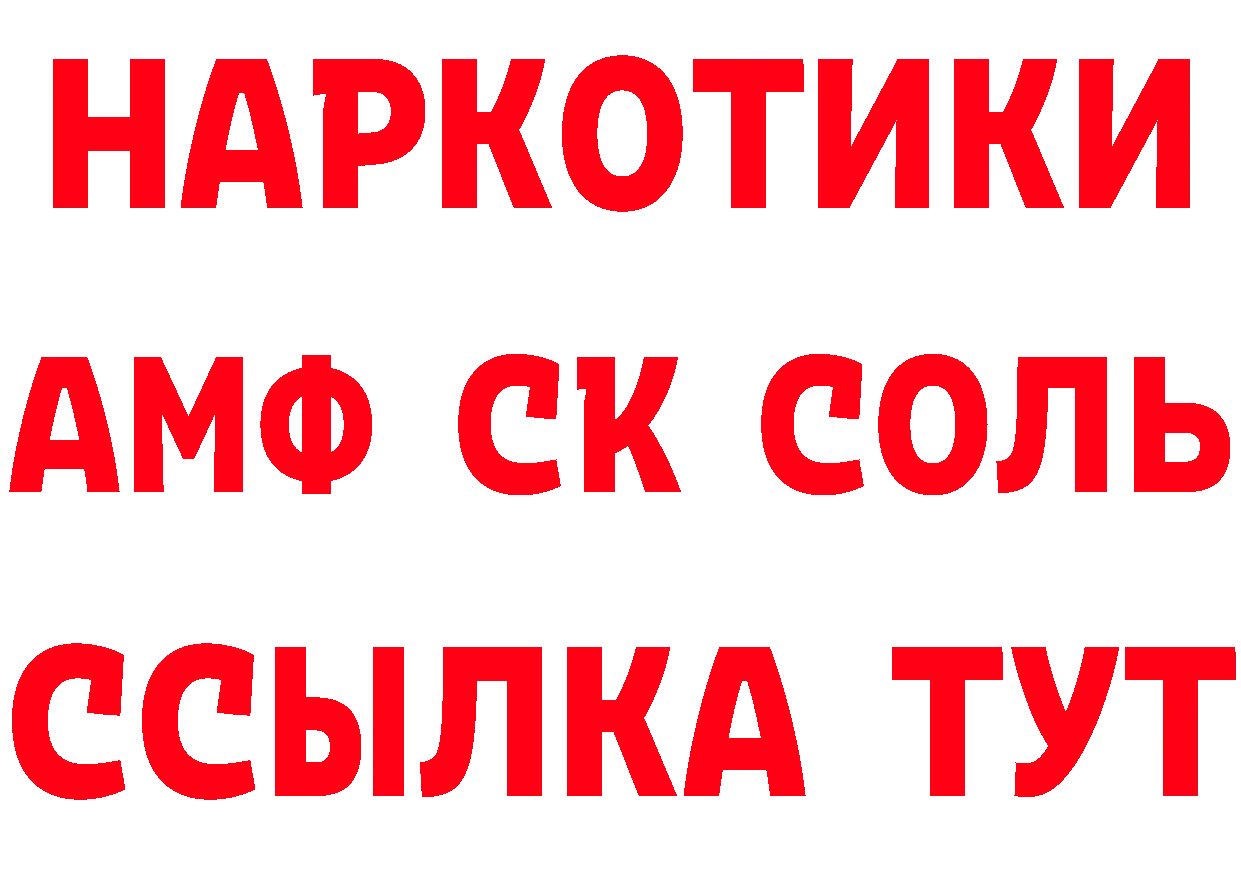 НАРКОТИКИ

АМФ СК СОЛЬ

ССЫЛКА ТУТ